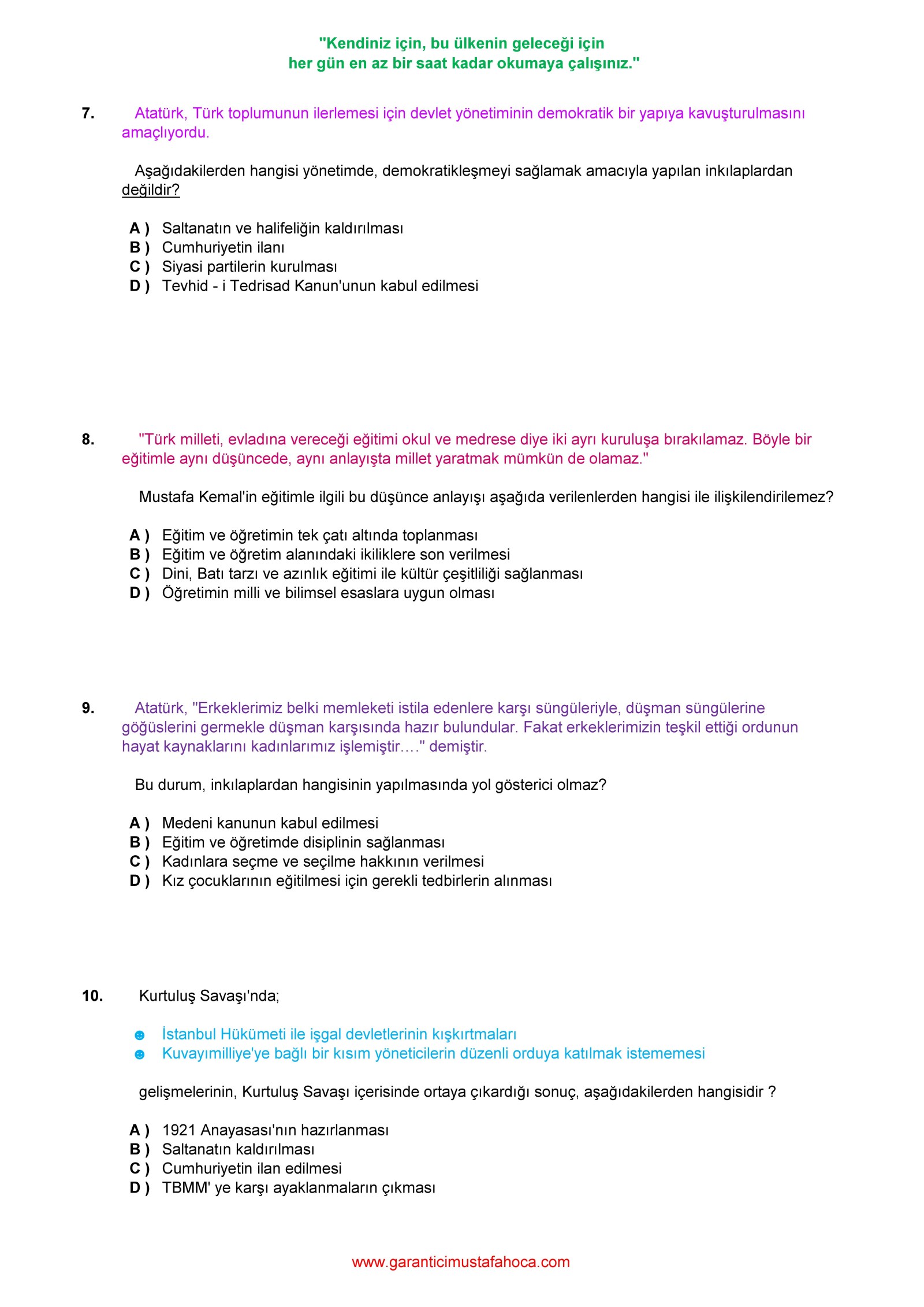 "Kendiniz için, bu ülkenin geleceği için
her gün en az bir saat kadar okumaya çalışınız."

7. Atatürk, Türk toplumunun ilerlemesi için devlet yönetiminin demokratik bir yapıya kavuşturulmasını amaçlıyordu.

Aşağıdakilerden hangisi yönetimde, demokratikleşmeyi sağlamak amacıyla yapılan inkılaplardan değildir?

A ) Saltanatın ve halifeliğin kaldırılması
B ) Cumhuriyetin ilanı
C ) Siyasi partilerin kurulması
D ) Tevhid - i Tedrisad Kanun'unun kabul edilmesi

8. "Türk milleti, evladına vereceği eğitimi okul ve medrese diye iki ayrı kuruluşa bırakılamaz. Böyle bir eğitimle aynı düşüncede, aynı anlayışta millet yaratmak mümkün de olamaz."

Mustafa Kemal'in eğitimle ilgili bu düşünce anlayışı aşağıda verilenlerden hangisi ile ilişkilendirilemez?

A ) Eğitim ve öğretimin tek çatı altında toplanması
B ) Eğitim ve öğretim alanındaki ikiliklere son verilmesi
C ) Dini, Batı tarzı ve azınlık eğitimi ile kültür çeşitliliği sağlanması
D ) Öğretimin milli ve bilimsel esaslara uygun olması

9. Atatürk, "Erkeklerimiz belki memleketi istila edenlere karşı süngüleriyle, düşman süngülerine göğüslerini germekle düşman karşısında hazır bulundular. Fakat erkeklerimizin teşkil ettiği ordunun hayat kaynaklarını kadınlarımız işlemiştir…." demiştir.

Bu durum, inkılaplardan hangisinin yapılmasında yol gösterici olmaz?

A ) Medeni kanunun kabul edilmesi
B ) Eğitim ve öğretimde disiplinin sağlanması
C ) Kadınlara seçme ve seçilme hakkının verilmesi
D ) Kız çocuklarının eğitilmesi için gerekli tedbirlerin alınması

10. Kurtuluş Savaşı'nda;

☻ İstanbul Hükümeti ile işgal devletlerinin kışkırtmaları
☻ Kuvayımilliye'ye bağlı bir kısım yöneticilerin düzenli orduya katılmak istememesi

gelişmelerinin, Kurtuluş Savaşı içerisinde ortaya çıkardığı sonuç, aşağıdakilerden hangisidir ?

A ) 1921 Anayasası'nın hazırlanması
B ) Saltanatın kaldırılması
C ) Cumhuriyetin ilan edilmesi
D ) TBMM' ye karşı ayaklanmaların çıkması

www.garanticimustafahoca.com